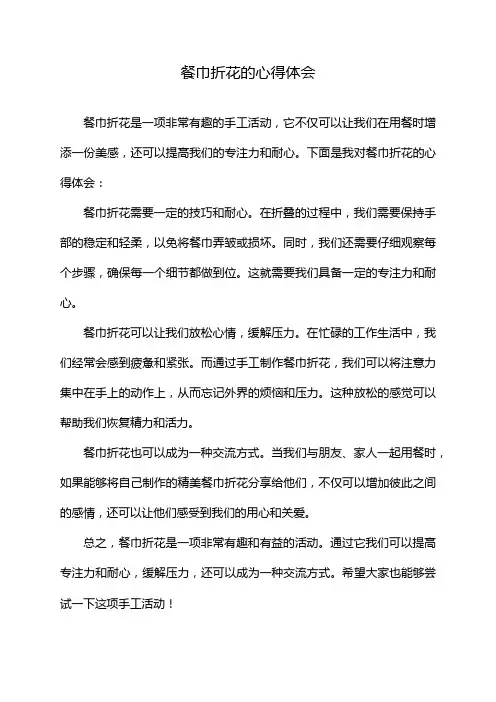 餐巾折花的心得体会

餐巾折花是一项非常有趣的手工活动，它不仅可以让我们在用餐时增添一份美感，还可以提高我们的专注力和耐心。下面是我对餐巾折花的心得体会：

餐巾折花需要一定的技巧和耐心。在折叠的过程中，我们需要保持手部的稳定和轻柔，以免将餐巾弄皱或损坏。同时，我们还需要仔细观察每个步骤，确保每一个细节都做到位。这就需要我们具备一定的专注力和耐心。

餐巾折花可以让我们放松心情，缓解压力。在忙碌的工作生活中，我们经常会感到疲惫和紧张。而通过手工制作餐巾折花，我们可以将注意力集中在手上的动作上，从而忘记外界的烦恼和压力。这种放松的感觉可以帮助我们恢复精力和活力。

餐巾折花也可以成为一种交流方式。当我们与朋友、家人一起用餐时，如果能够将自己制作的精美餐巾折花分享给他们，不仅可以增加彼此之间的感情，还可以让他们感受到我们的用心和关爱。

总之，餐巾折花是一项非常有趣和有益的活动。通过它我们可以提高专注力和耐心，缓解压力，还可以成为一种交流方式。希望大家也能够尝试一下这项手工活动！